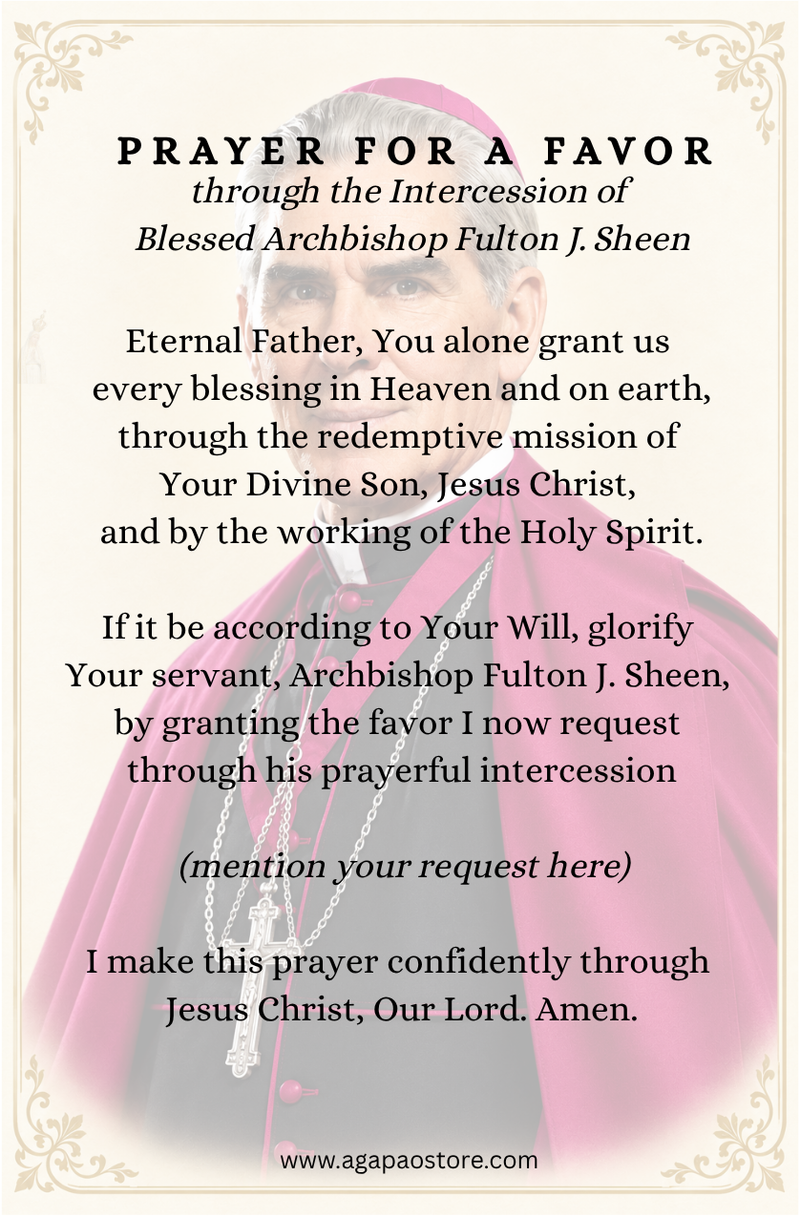 PRAYER FOR A FAVOR
through the Intercession of
Blessed Archbishop Fulton J. Sheen

Eternal Father, You alone grant us every blessing in Heaven and on earth, through the redemptive mission of Your Divine Son, Jesus Christ, and by the working of the Holy Spirit.

If it be according to Your Will, glorify Your servant, Archbishop Fulton J. Sheen, by granting the favor I now request through his prayerful intercession

(mention your request here)

I make this prayer confidently through Jesus Christ, Our Lord. Amen.

www.agapaostore.com